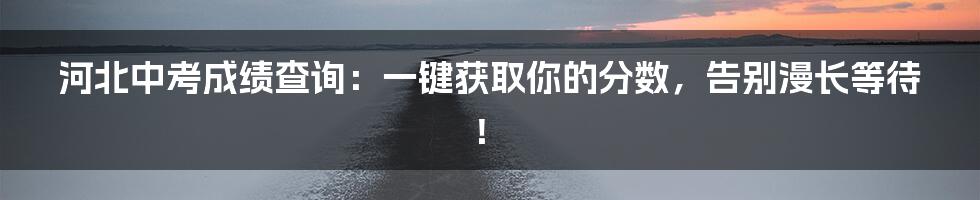 河北中考成绩查询：一键获取你的分数，告别漫长等待！